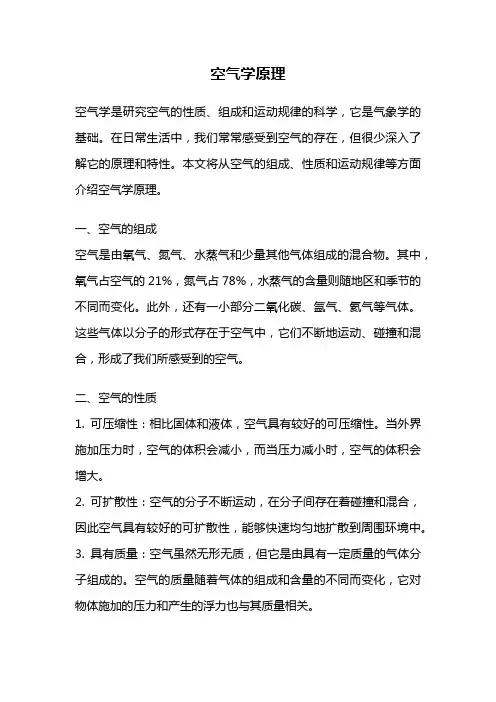 空气学原理

空气学是研究空气的性质、组成和运动规律的科学，它是气象学的基础。在日常生活中，我们常常感受到空气的存在，但很少深入了解它的原理和特性。本文将从空气的组成、性质和运动规律等方面介绍空气学原理。

一、空气的组成
空气是由氧气、氮气、水蒸气和少量其他气体组成的混合物。其中，氧气占空气的 21%，氮气占 78%，水蒸气的含量则随地区和季节的不同而变化。此外，还有一小部分二氧化碳、氩气、氦气等气体。这些气体以分子的形式存在于空气中，它们不断地运动、碰撞和混合，形成了我们所感受到的空气。

二、空气的性质
1. 可压缩性：相比固体和液体，空气具有较好的可压缩性。当外界施加压力时，空气的体积会减小，而当压力减小时，空气的体积会增大。
2. 可扩散性：空气的分子不断运动，在分子间存在着碰撞和混合，因此空气具有较好的可扩散性，能够快速均匀地扩散到周围环境中。
3. 具有质量：空气虽然无形无质，但它是由具有一定质量的气体分子组成的。空气的质量随着气体的组成和含量的不同而变化，它对物体施加的压力和产生的浮力也与其质量相关。